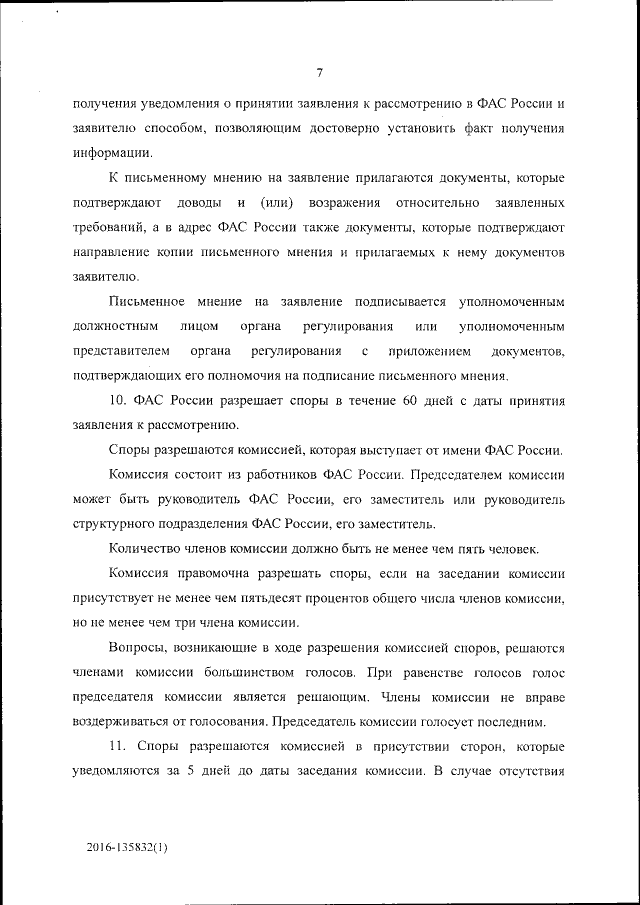 7

получения уведомления о принятии заявления к рассмотрению в ФАС России и заявителю способом, позволяющим достоверно установить факт получения информации.

К письменному мнению на заявление прилагаются документы, которые подтверждают доводы и (или) возражения относительно заявленных требований, а в адрес ФАС России также документы, которые подтверждают направление копии письменного мнения и прилагаемых к нему документов заявителю.

Письменное мнение на заявление подписывается уполномоченным должностным лицом органа регулирования или уполномоченным представителем органа регулирования с приложением документов, подтверждающих его полномочия на подписание письменного мнения.

10. ФАС России разрешает споры в течение 60 дней с даты принятия заявления к рассмотрению.

Споры разрешаются комиссией, которая выступает от имени ФАС России.

Комиссия состоит из работников ФАС России. Председателем комиссии может быть руководитель ФАС России, его заместитель или руководитель структурного подразделения ФАС России, его заместитель.

Количество членов комиссии должно быть не менее чем пять человек.

Комиссия правомочна разрешать споры, если на заседании комиссии присутствует не менее чем пятьдесят процентов общего числа членов комиссии, но не менее чем три члена комиссии.

Вопросы, возникающие в ходе разрешения комиссией споров, решаются членами комиссии большинством голосов. При равенстве голосов голос председателя комиссии является решающим. Члены комиссии не вправе воздерживаться от голосования. Председатель комиссии голосует последним.

11. Споры разрешаются комиссией в присутствии сторон, которые уведомляются за 5 дней до даты заседания комиссии. В случае отсутствия

2016-135832(1)